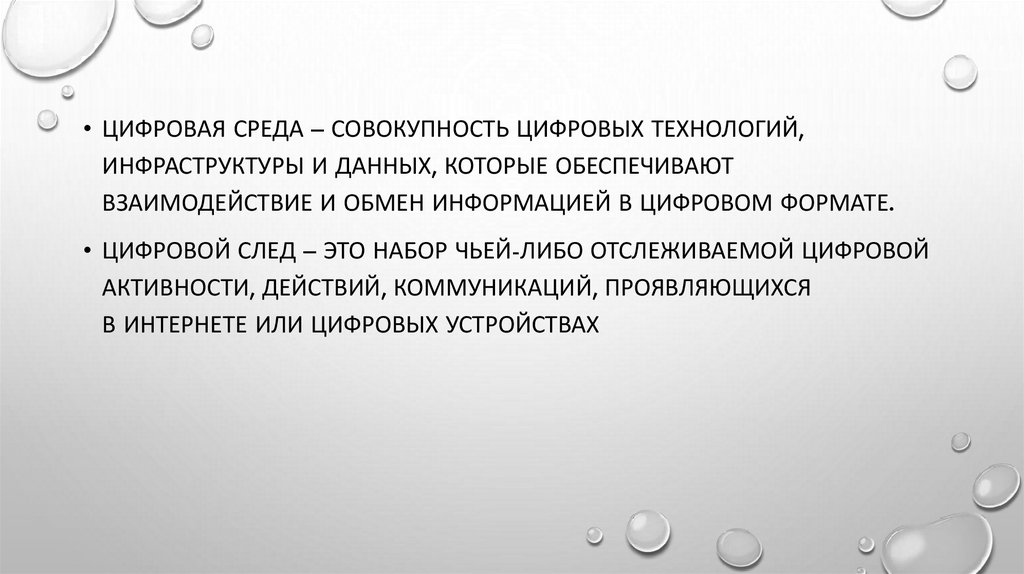 • ЦИФРОВАЯ СРЕДА – СОВОКУПНОСТЬ ЦИФРОВЫХ ТЕХНОЛОГИЙ, ИНФРАСТРУКТУРЫ И ДАННЫХ, КОТОРЫЕ ОБЕСПЕЧИВАЮТ ВЗАИМОДЕЙСТВИЕ И ОБМЕН ИНФОРМАЦИЕЙ В ЦИФРОВОМ ФОРМАТЕ.

• ЦИФРОВОЙ СЛЕД – ЭТО НАБОР ЧЬЕЙ-ЛИБО ОТСЛЕЖИВАЕМОЙ ЦИФРОВОЙ АКТИВНОСТИ, ДЕЙСТВИЙ, КОММУНИКАЦИЙ, ПРОЯВЛЯЮЩИХСЯ В ИНТЕРНЕТЕ ИЛИ ЦИФРОВЫХ УСТРОЙСТВАХ